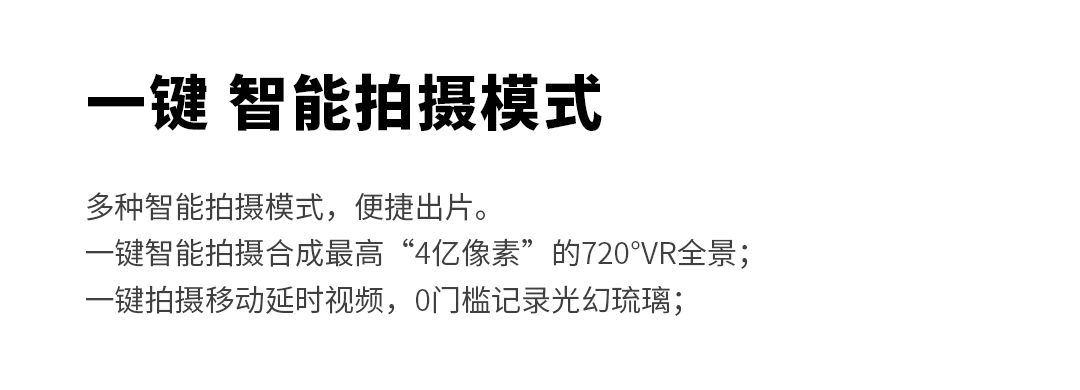 一键 智能拍摄模式

多种智能拍摄模式，便捷出片。
一键智能拍摄合成最高“4亿像素”的720°VR全景；
一键拍摄移动延时视频，0门槛记录光幻琉璃；